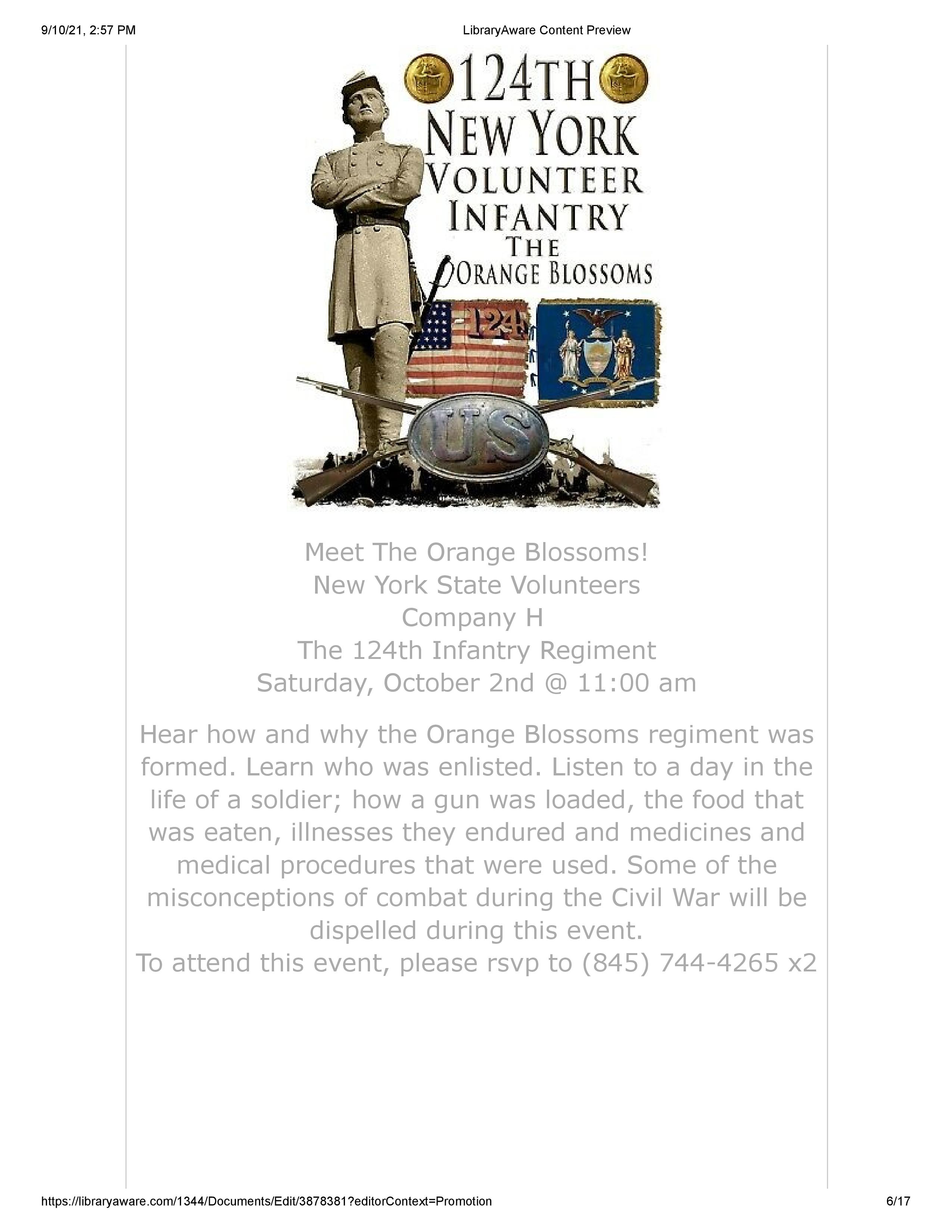 9/10/21, 2:57 PM

LibraryAware Content Preview

124TH
NEW YORK
VOLUNTEER
INFANTRY
THE
ORANGE BLOSSOMS

124

US

Meet The Orange Blossoms!
New York State Volunteers
Company H
The 124th Infantry Regiment
Saturday, October 2nd @ 11:00 am

Hear how and why the Orange Blossoms regiment was formed. Learn who was enlisted. Listen to a day in the life of a soldier; how a gun was loaded, the food that was eaten, illnesses they endured and medicines and medical procedures that were used. Some of the misconceptions of combat during the Civil War will be dispelled during this event.
To attend this event, please rsvp to (845) 744-4265 x2

https://libraryaware.com/1344/Documents/Edit/3878381?editorContext=Promotion

6/17